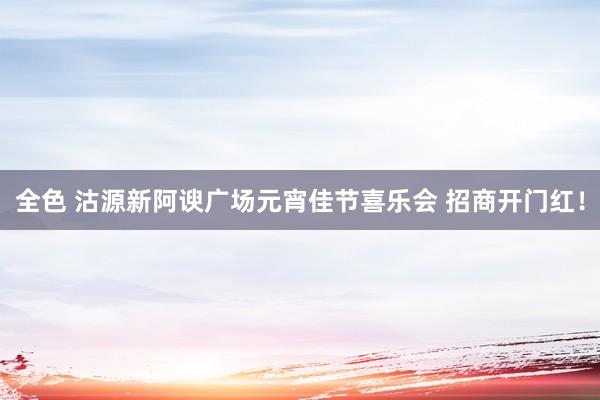 全色 沽源新阿谀广场元宵佳节喜乐会 招商开门红！